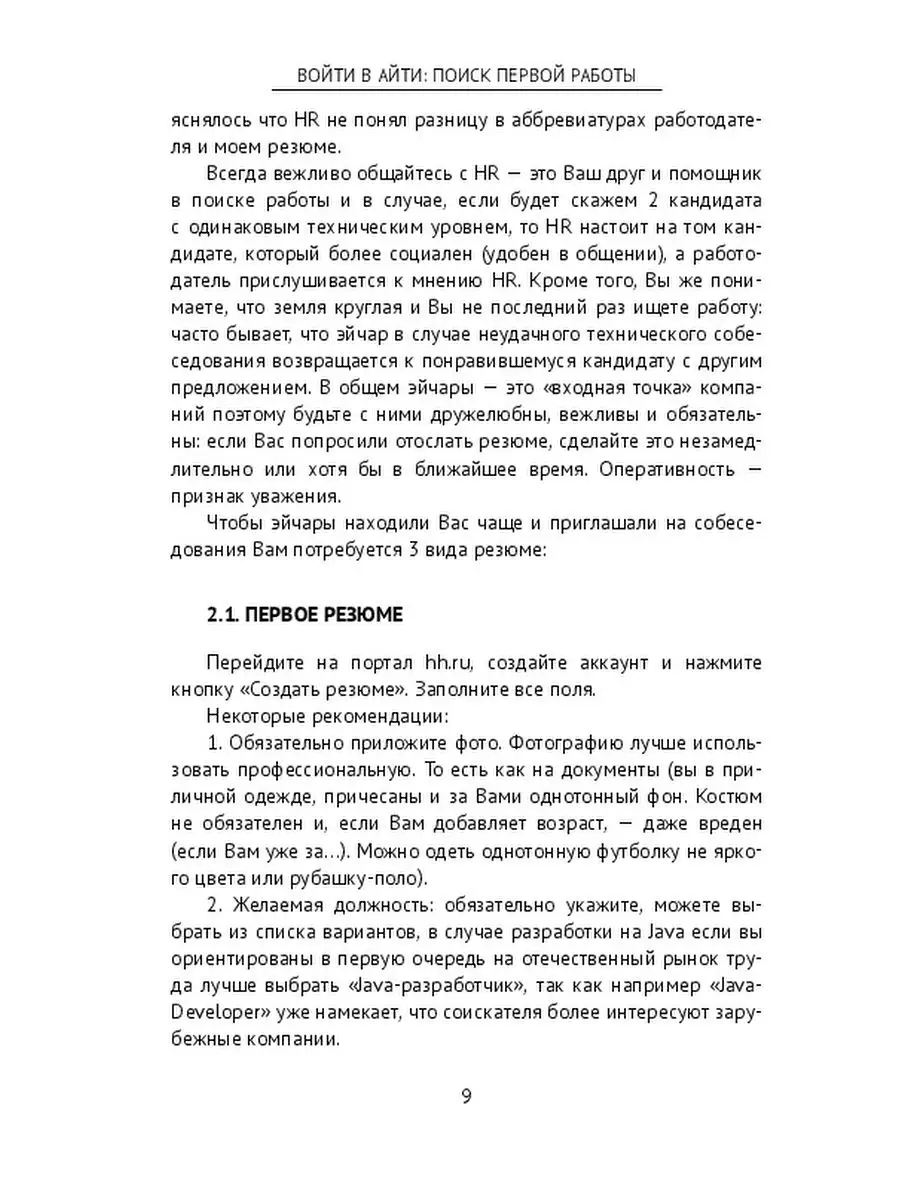 ВОЙТИ В АЙТИ: ПОИСК ПЕРВОЙ РАБОТЫ

яснялось что HR не понял разницу в аббревиатурах работодателя и моем резюме.

Всегда вежливо общайтесь с HR — это Ваш друг и помощник в поиске работы и в случае, если будет скажем 2 кандидата с одинаковым техническим уровнем, то HR настоит на том кандидате, который более социален (удобен в общении), а работодатель прислушивается к мнению HR. Кроме того, Вы же понимаете, что земля круглая и Вы не последний раз ищете работу: часто бывает, что эйчар в случае неудачного технического собеседования возвращается к понравившемуся кандидату с другим предложением. В общем эйчары — это «входная точка» компаний поэтому будьте с ними дружелюбны, вежливы и обязательны: если Вас попросили отослать резюме, сделайте это незамедлительно или хотя бы в ближайшее время. Оперативность — признак уважения.

Чтобы эйчары находили Вас чаще и приглашали на собеседования Вам потребуется 3 вида резюме:

2.1. ПЕРВОЕ РЕЗЮМЕ

Перейдите на портал hh.ru, создайте аккаунт и нажмите кнопку «Создать резюме». Заполните все поля.

Некоторые рекомендации:

1. Обязательно приложите фото. Фотографию лучше использовать профессиональную. То есть как на документы (вы в приличной одежде, причесаны и за Вами однотонный фон. Костюм не обязателен и, если Вам добавляет возраст, — даже вреден (если Вам уже за...). Можно одеть однотонную футболку не яркого цвета или рубашку-поло).

2. Желаемая должность: обязательно укажите, можете выбрать из списка вариантов, в случае разработки на Java если вы ориентированы в первую очередь на отечественный рынок труда лучше выбрать «Java-разработчик», так как например «Java-Developer» уже намекает, что соискателя более интересуют зарубежные компании.

9